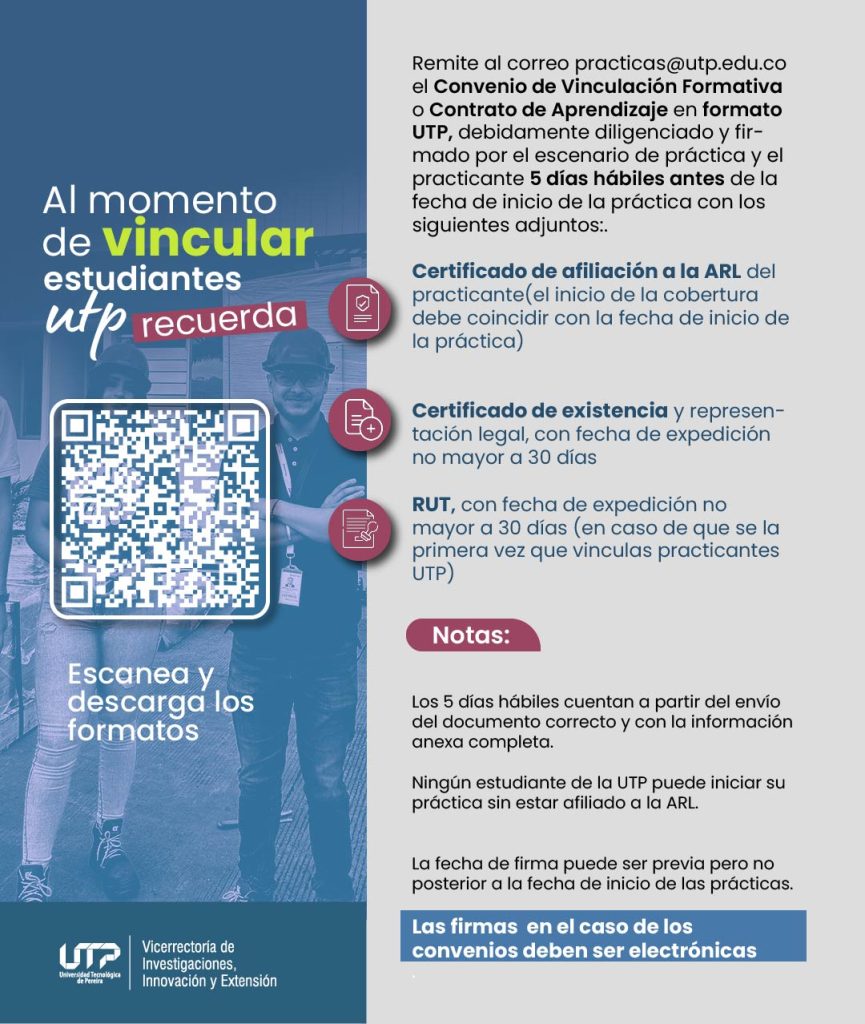 Al momento de vincular estudiantes utp recuerda

Escanea y descarga los formatos

UTP Universidad Tecnológica de Pereira

Vicerrectoría de Investigaciones, Innovación y Extensión

Remite al correo practicas@utp.edu.co el Convenio de Vinculación Formativa o Contrato de Aprendizaje en formato UTP, debidamente diligenciado y firmado por el escenario de práctica y el practicante 5 días hábiles antes de la fecha de inicio de la práctica con los siguientes adjuntos:.

Certificado de afiliación a la ARL del practicante(el inicio de la cobertura debe coincidir con la fecha de inicio de la práctica)

Certificado de existencia y representación legal, con fecha de expedición no mayor a 30 días

RUT, con fecha de expedición no mayor a 30 días (en caso de que se la primera vez que vinculas practicantes UTP)

Notas:

Los 5 días hábiles cuentan a partir del envío del documento correcto y con la información anexa completa.

Ningún estudiante de la UTP puede iniciar su práctica sin estar afiliado a la ARL.

La fecha de firma puede ser previa pero no posterior a la fecha de inicio de las prácticas.

Las firmas en el caso de los convenios deben ser electrónicas